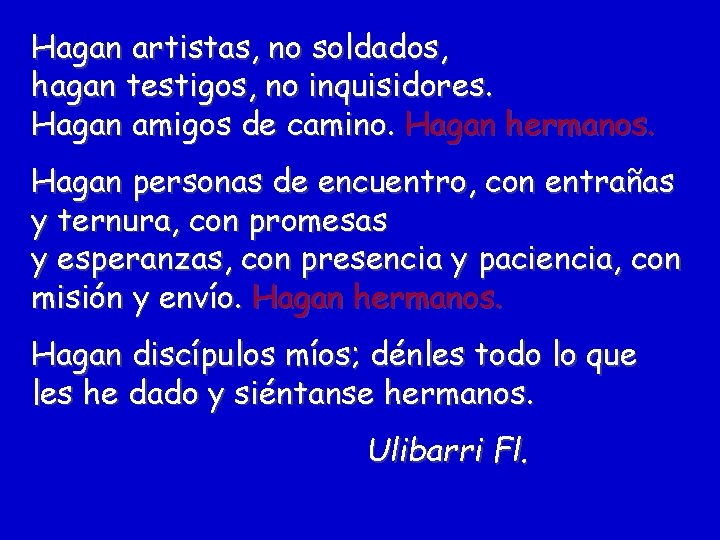 Hagan artistas, no soldados,
hagan testigos, no inquisidores.
Hagan amigos de camino. Hagan hermanos.

Hagan personas de encuentro, con entrañas y ternura, con promesas
y esperanzas, con presencia y paciencia, con misión y envío. Hagan hermanos.

Hagan discípulos míos; dénles todo lo que les he dado y siéntanse hermanos.

Ulibarri Fl.